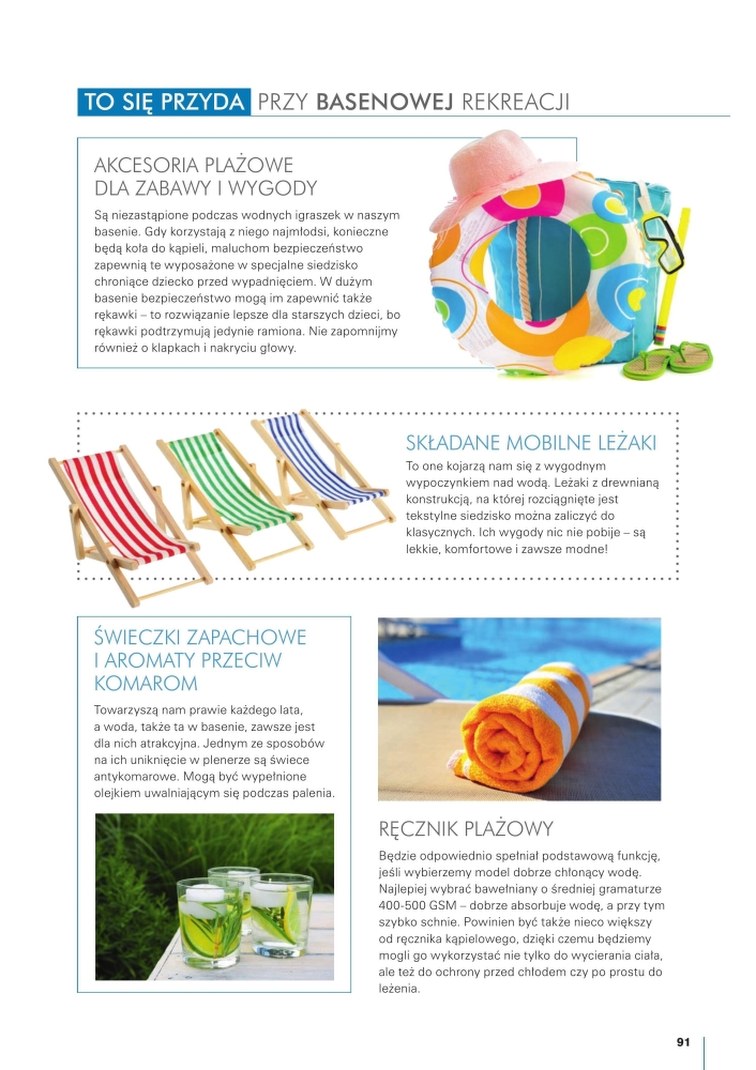 TO SIĘ PRZYDA PRZY BASENOWEJ REKREACJI

AKCESORIA PLAŻOWE DLA ZABAWY I WYGODY

Są niezastąpione podczas wodnych igraszek w naszym basenie. Gdy korzystają z niego najmłodsi, konieczne będą koła do kąpieli, maluchom bezpieczeństwo zapewnią te wyposażone w specjalne siedzisko chroniące dziecko przed wypadnięciem. W dużym basenie bezpieczeństwo mogą im zapewnić także rękawki – to rozwiązanie lepsze dla starszych dzieci, bo rękawki podtrzymują jedynie ramiona. Nie zapomnijmy również o klapkach i nakryciu głowy.

SKŁADANE MOBILNE LEŻAKI

To one kojarzą nam się z wygodnym wypoczynkiem nad wodą. Leżaki z drewnianą konstrukcją, na której rozciągnięte jest tekstylne siedzisko można zaliczyć do klasycznych. Ich wygody nic nie pobije – są lekkie, komfortowe i zawsze modne!

ŚWIECZKI ZAPACHOWE I AROMATY PRZECIW KOMAROM

Towarzyszą nam prawie każdego lata, a woda, także ta w basenie, zawsze jest dla nich atrakcyjna. Jednym ze sposobów na ich uniknięcie w plenerze są świece antykomarowe. Mogą być wypełnione olejkiem uwalniającym się podczas palenia.

RĘCZNIK PLAŻOWY

Będzie odpowiednio spełniał podstawową funkcję, jeśli wybierzemy model dobrze chłonący wodę. Najlepiej wybrać bawełniany o średniej gramaturze 400-500 GSM – dobrze absorbuje wodę, a przy tym szybko schnie. Powinien być także nieco większy od ręcznika kąpielowego, dzięki czemu będziemy mogli go wykorzystać nie tylko do wycierania ciała, ale też do ochrony przed chłodem czy po prostu do leżenia.

91